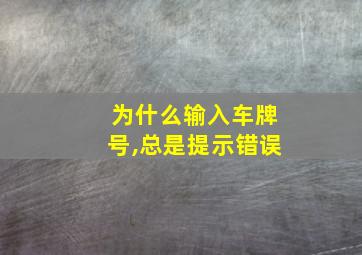 为什么输入车牌号,总是提示错误